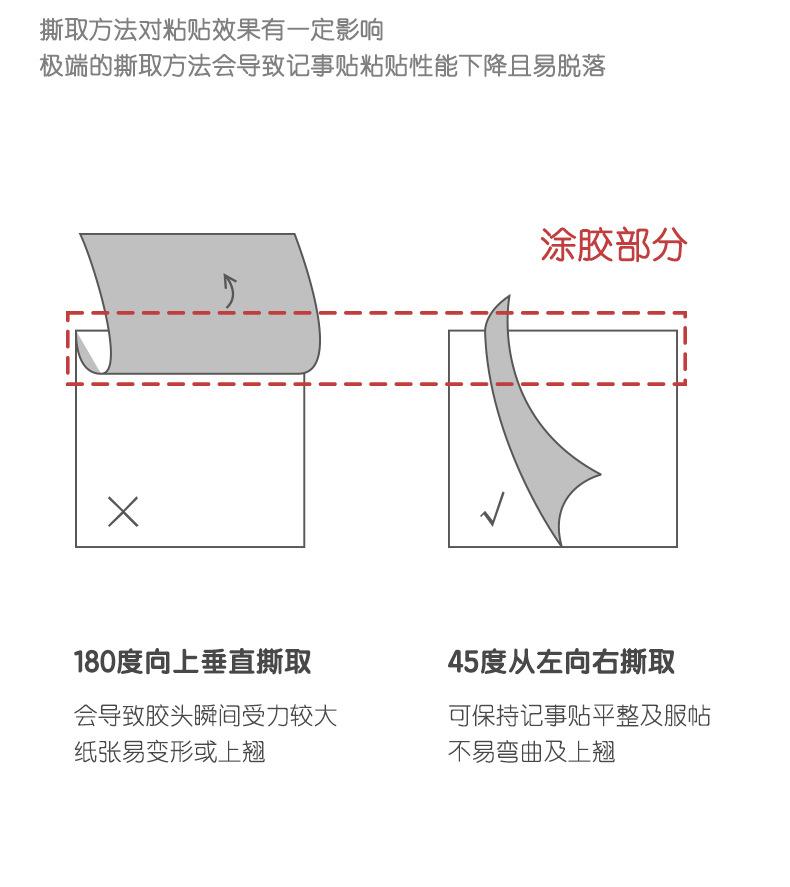 撕取方法对粘贴效果有一定影响
极端的撕取方法会导致记事贴粘贴性能下降且易脱落

涂胶部分

×

√

180度向上垂直撕取

会导致胶头瞬间受力较大
纸张易变形或上翘

45度从左向右撕取

可保持记事贴平整及服帖
不易弯曲及上翘